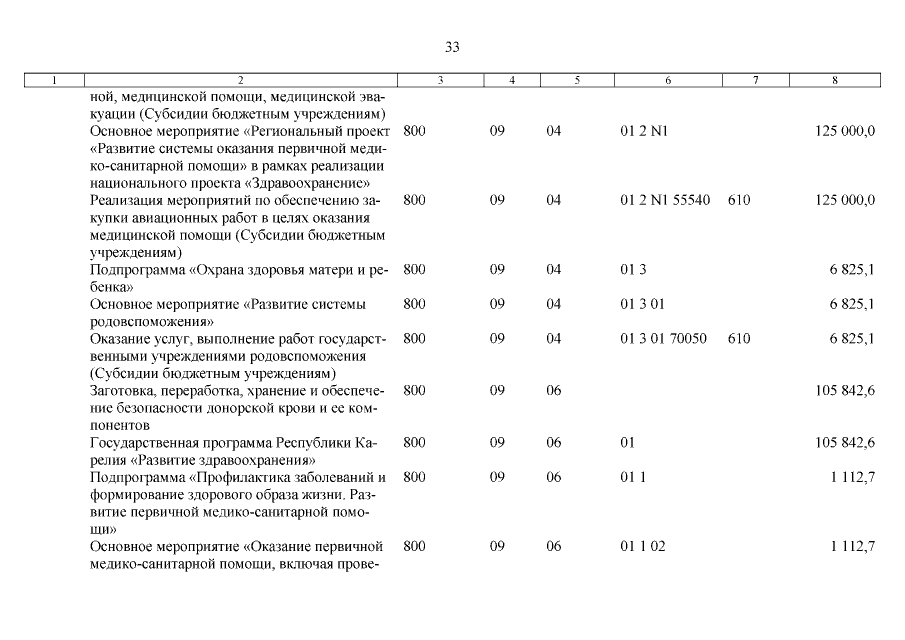 33

| 1 | 2 | 3 | 4 | 5 | 6 | 7 | 8 |
|---|---|---|---|---|---|---|---|
| | ной, медицинской помощи, медицинской эвакуации (Субсидии бюджетным учреждениям) | | | | | | |
| | Основное мероприятие «Региональный проект «Развитие системы оказания первичной медико-санитарной помощи» в рамках реализации национального проекта «Здравоохранение» | 800 | 09 | 04 | 01 2 N1 | | 125 000,0 |
| | Реализация мероприятий по обеспечению закупки авиационных работ в целях оказания медицинской помощи (Субсидии бюджетным учреждениям) | 800 | 09 | 04 | 01 2 N1 55540 | 610 | 125 000,0 |
| | Подпрограмма «Охрана здоровья матери и ребенка» | 800 | 09 | 04 | 01 3 | | 6 825,1 |
| | Основное мероприятие «Развитие системы родовспоможения» | 800 | 09 | 04 | 01 3 01 | | 6 825,1 |
| | Оказание услуг, выполнение работ государственными учреждениями родовспоможения (Субсидии бюджетным учреждениям) | 800 | 09 | 04 | 01 3 01 70050 | 610 | 6 825,1 |
| | Заготовка, переработка, хранение и обеспечение безопасности донорской крови и ее компонентов | 800 | 09 | 06 | | | 105 842,6 |
| | Государственная программа Республики Карелия «Развитие здравоохранения» | 800 | 09 | 06 | 01 | | 105 842,6 |
| | Подпрограмма «Профилактика заболеваний и формирование здорового образа жизни. Развитие первичной медико-санитарной помощи» | 800 | 09 | 06 | 01 1 | | 1 112,7 |
| | Основное мероприятие «Оказание первичной медико-санитарной помощи, включая прове- | 800 | 09 | 06 | 01 1 02 | | 1 112,7 |